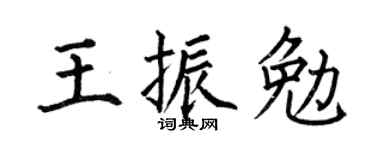 王振勉
词典网